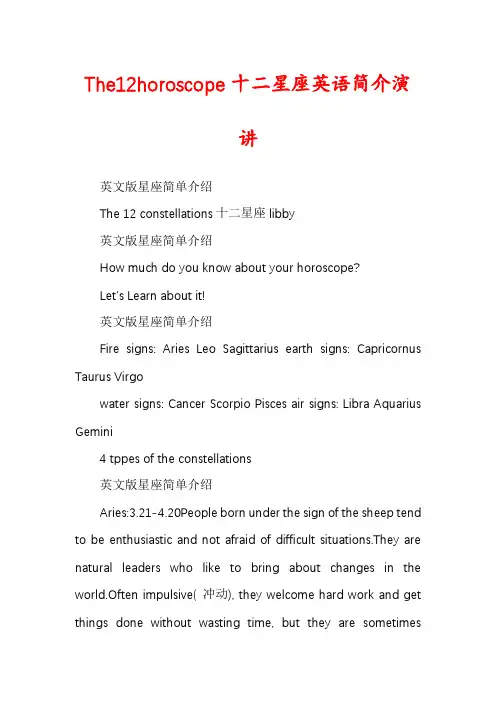 The12horoscope 十二星座英语简介演讲

英文版星座简单介绍

The 12 constellations 十二星座 libby

英文版星座简单介绍

How much do you know about your horoscope?

Let's Learn about it!

英文版星座简单介绍

Fire signs: Aries Leo Sagittarius earth signs: Capricornus Taurus Virgo

water signs: Cancer Scorpio Pisces air signs: Libra Aquarius Gemini

4 tppes of the constellations

英文版星座简单介绍

Aries:3.21-4.20People born under the sign of the sheep tend to be enthusiastic and not afraid of difficult situations.They are natural leaders who like to bring about changes in the world.Often impulsive( 冲动), they welcome hard work and get things done without wasting time, but they are sometimes